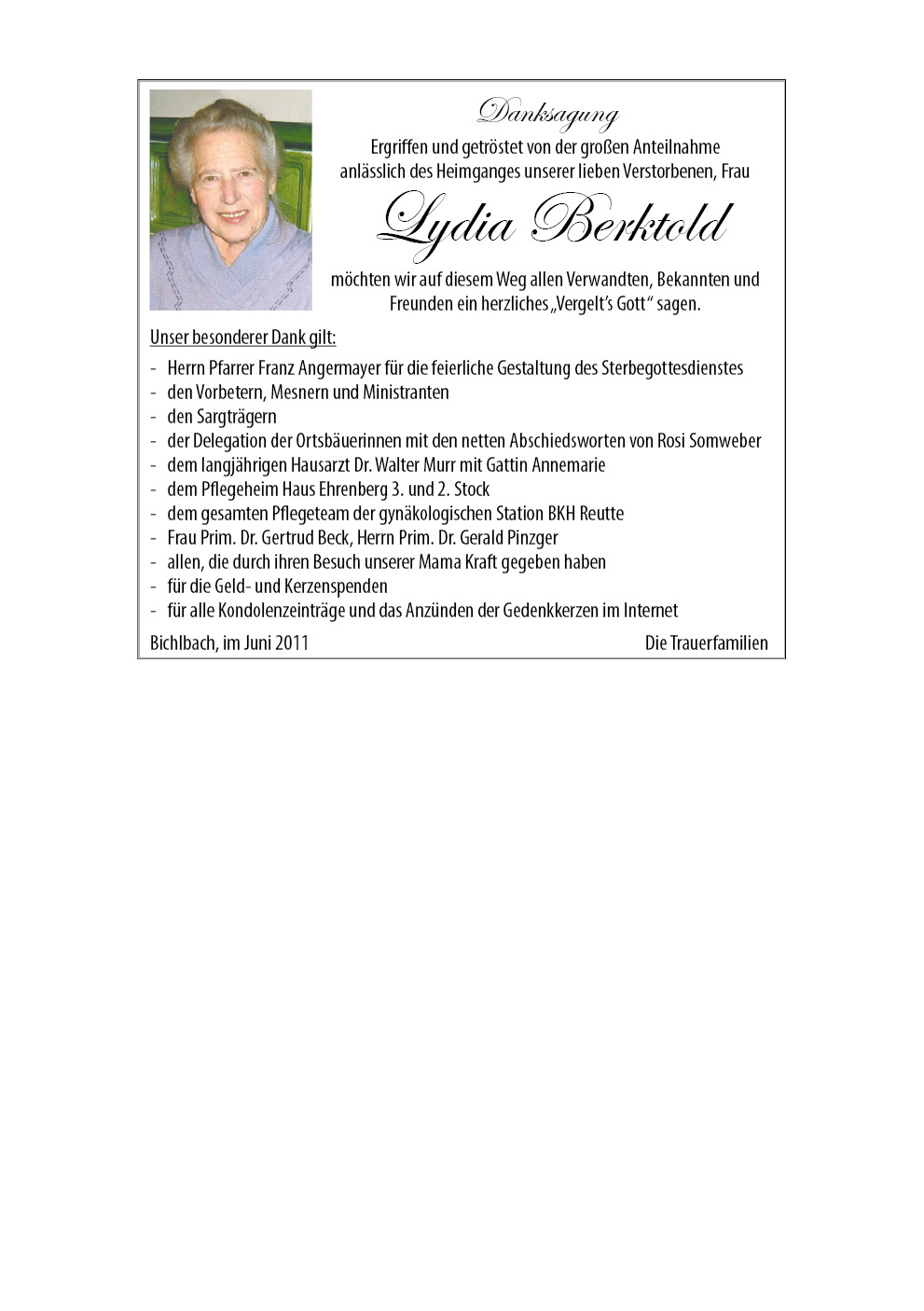 Danksagung

Ergriffen und getröstet von der großen Anteilnahme anlässlich des Heimganges unserer lieben Verstorbenen, Frau

Lydia Berktold

möchten wir auf diesem Weg allen Verwandten, Bekannten und Freunden ein herzliches „Vergelt's Gott" sagen.

Unser besonderer Dank gilt:

- Herrn Pfarrer Franz Angermayer für die feierliche Gestaltung des Sterbegottesdienstes
- den Vorbetern, Mesnern und Ministranten
- den Sargträgern
- der Delegation der Ortsbäuerinnen mit den netten Abschiedsworten von Rosi Somweber
- dem langjährigen Hausarzt Dr. Walter Murr mit Gattin Annemarie
- dem Pflegeheim Haus Ehrenberg 3. und 2. Stock
- dem gesamten Pflegeteam der gynäkologischen Station BKH Reutte
- Frau Prim. Dr. Gertrud Beck, Herrn Prim. Dr. Gerald Pinzger
- allen, die durch ihren Besuch unserer Mama Kraft gegeben haben
- für die Geld- und Kerzenspenden
- für alle Kondolenzeinträge und das Anzünden der Gedenkkerzen im Internet

Bichlbach, im Juni 2011

Die Trauerfamilien